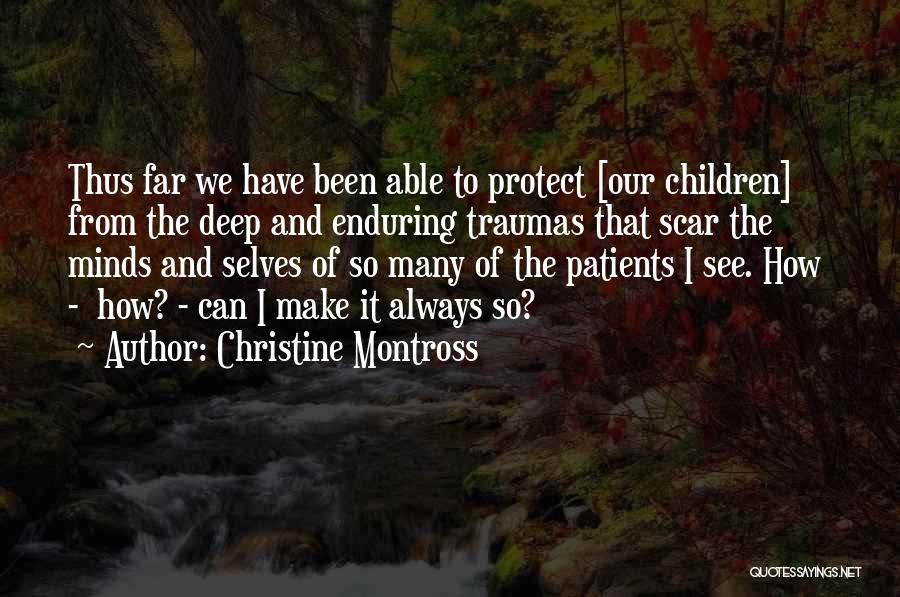 Thus far we have been able to protect [our children] from the deep and enduring traumas that scar the minds and selves of so many of the patients I see. How - how? - can I make it always so?
~ Author: Christine Montross

QUOTESSAYINGS.NET